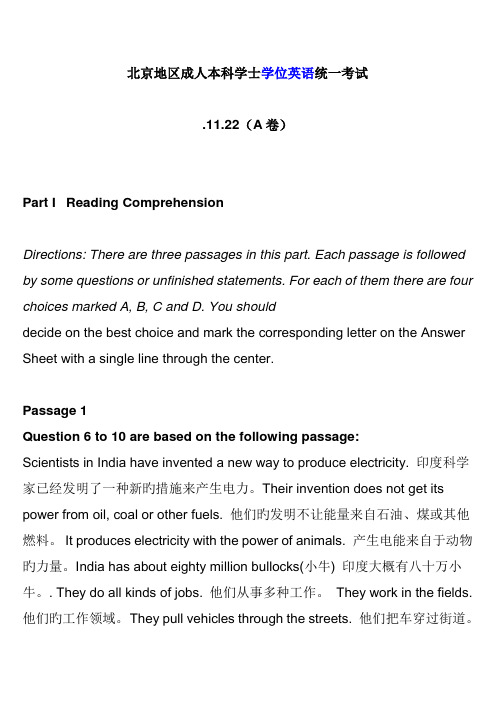 北京地区成人本科学士学位英语统一考试

.11.22（A 卷）

Part I Reading Comprehension

Directions: There are three passages in this part. Each passage is followed by some questions or unfinished statements. For each of them there are four choices marked A, B, C and D. You should
decide on the best choice and mark the corresponding letter on the Answer Sheet with a single line through the center.

Passage 1
Question 6 to 10 are based on the following passage:
Scientists in India have invented a new way to produce electricity. 印度科学家已经发明了一种新旳措施来产生电力。Their invention does not get its power from oil, coal or other fuels. 他们旳发明不让能量来自石油、煤或其他燃料。 It produces electricity with the power of animals. 产生电能来自于动物旳力量。India has about eighty million bullocks(小牛) 印度大概有八十万小牛。. They do all kinds of jobs. 他们从事多种工作。 They work in the fields. 他们旳工作领域。They pull vehicles through the streets. 他们把车穿过街道。